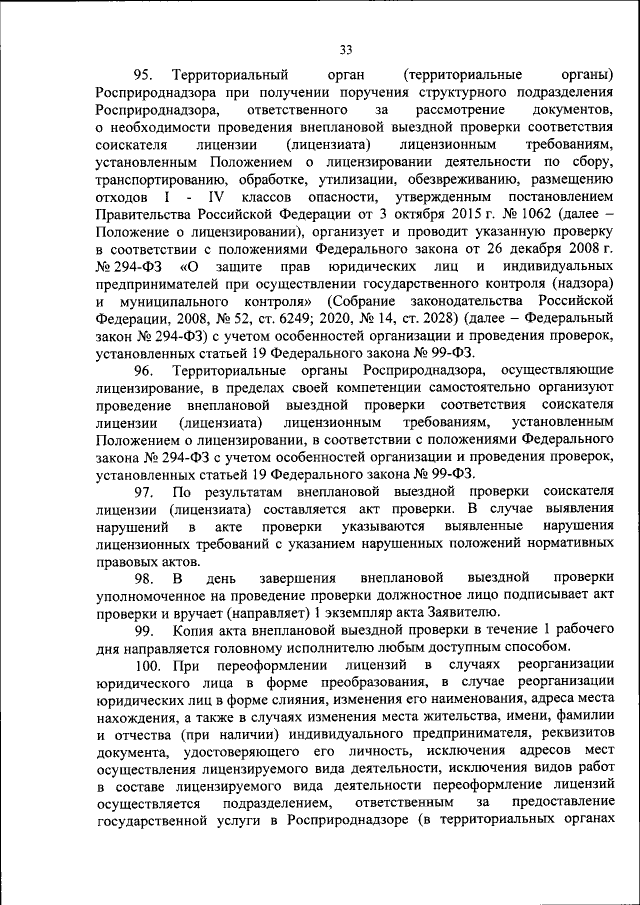 33

95. Территориальный орган (территориальные органы) Росприроднадзора при получении поручения структурного подразделения Росприроднадзора, ответственного за рассмотрение документов, о необходимости проведения внеплановой выездной проверки соответствия соискателя лицензии (лицензиата) лицензионным требованиям, установленным Положением о лицензировании деятельности по сбору, транспортированию, обработке, утилизации, обезвреживанию, размещению отходов I - IV классов опасности, утвержденным постановлением Правительства Российской Федерации от 3 октября 2015 г. № 1062 (далее – Положение о лицензировании), организует и проводит указанную проверку в соответствии с положениями Федерального закона от 26 декабря 2008 г. № 294-ФЗ «О защите прав юридических лиц и индивидуальных предпринимателей при осуществлении государственного контроля (надзора) и муниципального контроля» (Собрание законодательства Российской Федерации, 2008, № 52, ст. 6249; 2020, № 14, ст. 2028) (далее – Федеральный закон № 294-ФЗ) с учетом особенностей организации и проведения проверок, установленных статьей 19 Федерального закона № 99-ФЗ.

96. Территориальные органы Росприроднадзора, осуществляющие лицензирование, в пределах своей компетенции самостоятельно организуют проведение внеплановой выездной проверки соответствия соискателя лицензии (лицензиата) лицензионным требованиям, установленным Положением о лицензировании, в соответствии с положениями Федерального закона № 294-ФЗ с учетом особенностей организации и проведения проверок, установленных статьей 19 Федерального закона № 99-ФЗ.

97. По результатам внеплановой выездной проверки соискателя лицензии (лицензиата) составляется акт проверки. В случае выявления нарушений в акте проверки указываются выявленные нарушения лицензионных требований с указанием нарушенных положений нормативных правовых актов.

98. В день завершения внеплановой выездной проверки уполномоченное на проведение проверки должностное лицо подписывает акт проверки и вручает (направляет) 1 экземпляр акта Заявителю.

99. Копия акта внеплановой выездной проверки в течение 1 рабочего дня направляется головному исполнителю любым доступным способом.

100. При переоформлении лицензий в случаях реорганизации юридического лица в форме преобразования, в случае реорганизации юридических лиц в форме слияния, изменения его наименования, адреса места нахождения, а также в случаях изменения места жительства, имени, фамилии и отчества (при наличии) индивидуального предпринимателя, реквизитов документа, удостоверяющего его личность, исключения адресов мест осуществления лицензируемого вида деятельности, исключения видов работ в составе лицензируемого вида деятельности переоформление лицензий осуществляется подразделением, ответственным за предоставление государственной услуги в Росприроднадзоре (в территориальных органах